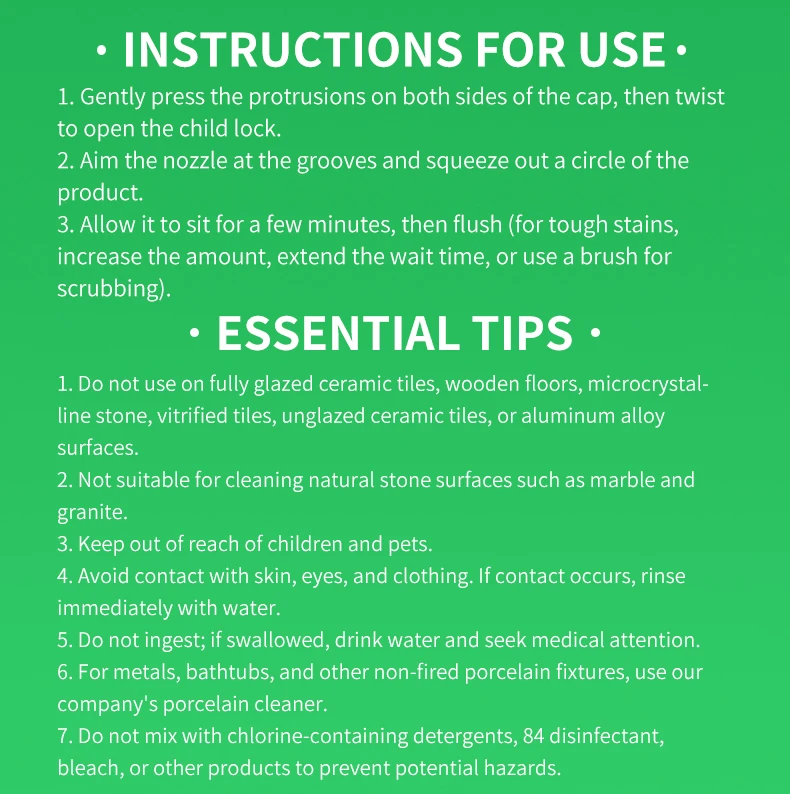 · INSTRUCTIONS FOR USE ·

1. Gently press the protrusions on both sides of the cap, then twist to open the child lock.
2. Aim the nozzle at the grooves and squeeze out a circle of the product.
3. Allow it to sit for a few minutes, then flush (for tough stains, increase the amount, extend the wait time, or use a brush for scrubbing).

· ESSENTIAL TIPS ·

1. Do not use on fully glazed ceramic tiles, wooden floors, microcrystalline stone, vitrified tiles, unglazed ceramic tiles, or aluminum alloy surfaces.
2. Not suitable for cleaning natural stone surfaces such as marble and granite.
3. Keep out of reach of children and pets.
4. Avoid contact with skin, eyes, and clothing. If contact occurs, rinse immediately with water.
5. Do not ingest; if swallowed, drink water and seek medical attention.
6. For metals, bathtubs, and other non-fired porcelain fixtures, use our company's porcelain cleaner.
7. Do not mix with chlorine-containing detergents, 84 disinfectant, bleach, or other products to prevent potential hazards.